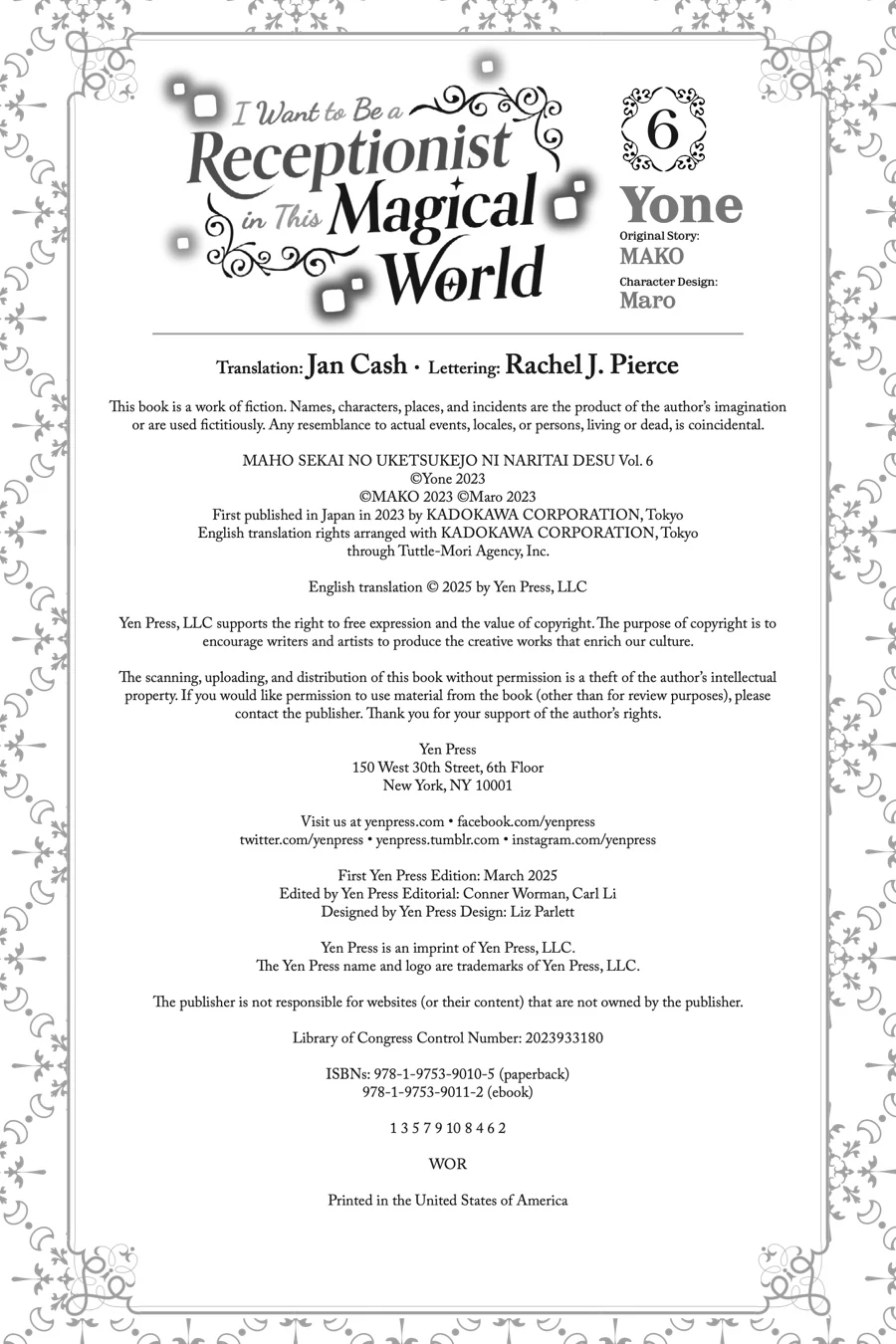 I Want to Be a Receptionist in This Magical World

6

Yone

Original Story:
MAKO

Character Design:
Maro

Translation: Jan Cash • Lettering: Rachel J. Pierce

This book is a work of fiction. Names, characters, places, and incidents are the product of the author's imagination or are used fictitiously. Any resemblance to actual events, locales, or persons, living or dead, is coincidental.

MAHO SEKAI NO UKETSUKEJO NI NARITAI DESU Vol. 6
©Yone 2023
©MAKO 2023 ©Maro 2023
First published in Japan in 2023 by KADOKAWA CORPORATION, Tokyo
English translation rights arranged with KADOKAWA CORPORATION, Tokyo
through Tuttle-Mori Agency, Inc.

English translation © 2025 by Yen Press, LLC

Yen Press, LLC supports the right to free expression and the value of copyright. The purpose of copyright is to encourage writers and artists to produce the creative works that enrich our culture.

The scanning, uploading, and distribution of this book without permission is a theft of the author's intellectual property. If you would like permission to use material from the book (other than for review purposes), please contact the publisher. Thank you for your support of the author's rights.

Yen Press
150 West 30th Street, 6th Floor
New York, NY 10001

Visit us at yenpress.com • facebook.com/yenpress
twitter.com/yenpress • yenpress.tumblr.com • instagram.com/yenpress

First Yen Press Edition: March 2025
Edited by Yen Press Editorial: Conner Worman, Carl Li
Designed by Yen Press Design: Liz Parlett

Yen Press is an imprint of Yen Press, LLC.
The Yen Press name and logo are trademarks of Yen Press, LLC.

The publisher is not responsible for websites (or their content) that are not owned by the publisher.

Library of Congress Control Number: 2023933180

ISBNs: 978-1-9753-9010-5 (paperback)
978-1-9753-9011-2 (ebook)

1 3 5 7 9 10 8 4 6 2

WOR

Printed in the United States of America